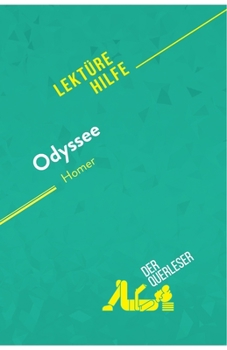 LEKTÜRE HILFE

Odyssee
Homer

DER QUERLESER